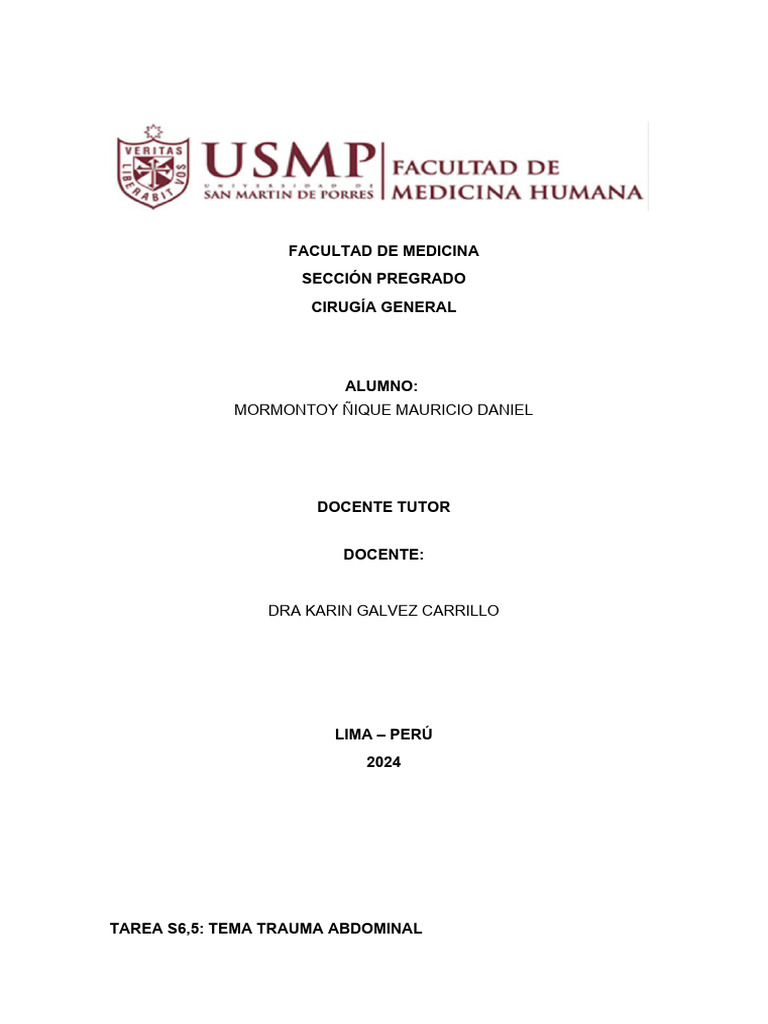 VERITAS LIBERABIT VOS

USMP
UNIVERSIDAD DE
SAN MARTIN DE PORRES

FACULTAD DE
MEDICINA HUMANA

FACULTAD DE MEDICINA
SECCIÓN PREGRADO
CIRUGÍA GENERAL

ALUMNO:
MORMONTOY ÑIQUE MAURICIO DANIEL

DOCENTE TUTOR

DOCENTE:

DRA KARIN GALVEZ CARRILLO

LIMA – PERÚ
2024

TAREA S6,5: TEMA TRAUMA ABDOMINAL